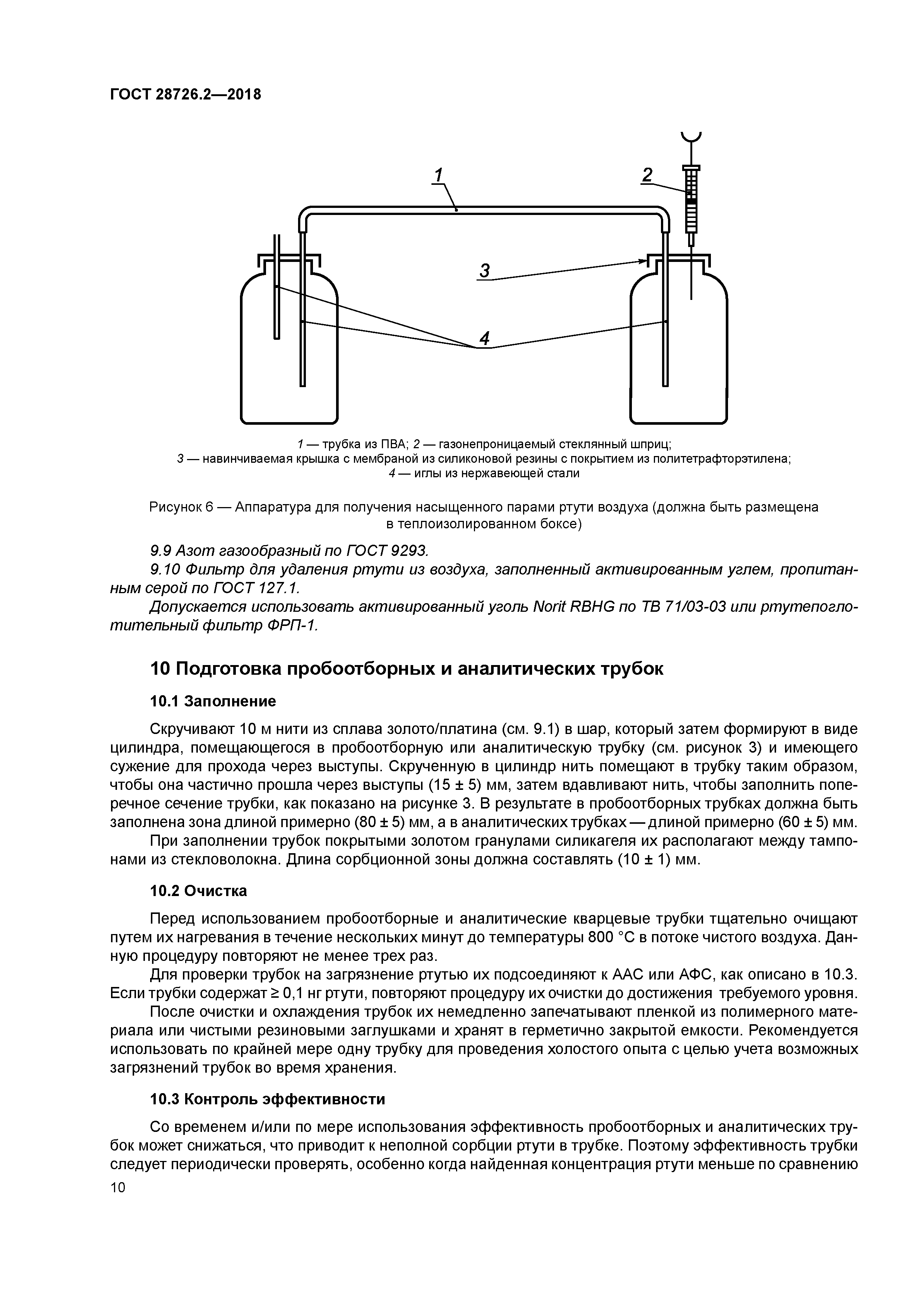 ГОСТ 28726.2—2018

1

2

3

4

1 — трубка из ПВА; 2 — газонепроницаемый стеклянный шприц;
3 — навинчиваемая крышка с мембраной из силиконовой резины с покрытием из политетрафторэтилена;
4 — иглы из нержавеющей стали

Рисунок 6 — Аппаратура для получения насыщенного парами ртути воздуха (должна быть размещена в теплоизолированном боксе)

9.9 Азот газообразный по ГОСТ 9293.

9.10 Фильтр для удаления ртути из воздуха, заполненный активированным углем, пропитанным серой по ГОСТ 127.1.

Допускается использовать активированный уголь Norit RBHG по ТВ 71/03-03 или ртутепоглотительный фильтр ФРП-1.

10 Подготовка пробоотборных и аналитических трубок

10.1 Заполнение

Скручивают 10 м нити из сплава золото/платина (см. 9.1) в шар, который затем формируют в виде цилиндра, помещающегося в пробоотборную или аналитическую трубку (см. рисунок 3) и имеющего сужение для прохода через выступы. Скрученную в цилиндр нить помещают в трубку таким образом, чтобы она частично прошла через выступы (15 ± 5) мм, затем вдавливают нить, чтобы заполнить поперечное сечение трубки, как показано на рисунке 3. В результате в пробоотборных трубках должна быть заполнена зона длиной примерно (80 ± 5) мм, а в аналитических трубках — длиной примерно (60 ± 5) мм.

При заполнении трубок покрытыми золотом гранулами силикагеля их располагают между тампонами из стекловолокна. Длина сорбционной зоны должна составлять (10 ± 1) мм.

10.2 Очистка

Перед использованием пробоотборные и аналитические кварцевые трубки тщательно очищают путем их нагревания в течение нескольких минут до температуры 800 °С в потоке чистого воздуха. Данную процедуру повторяют не менее трех раз.

Для проверки трубок на загрязнение ртутью их подсоединяют к ААС или АФС, как описано в 10.3. Если трубки содержат ≥ 0,1 нг ртути, повторяют процедуру их очистки до достижения требуемого уровня.

После очистки и охлаждения трубок их немедленно запечатывают пленкой из полимерного материала или чистыми резиновыми заглушками и хранят в герметично закрытой емкости. Рекомендуется использовать по крайней мере одну трубку для проведения холостого опыта с целью учета возможных загрязнений трубок во время хранения.

10.3 Контроль эффективности

Со временем и/или по мере использования эффективность пробоотборных и аналитических трубок может снижаться, что приводит к неполной сорбции ртути в трубке. Поэтому эффективность трубки следует периодически проверять, особенно когда найденная концентрация ртути меньше по сравнению

10